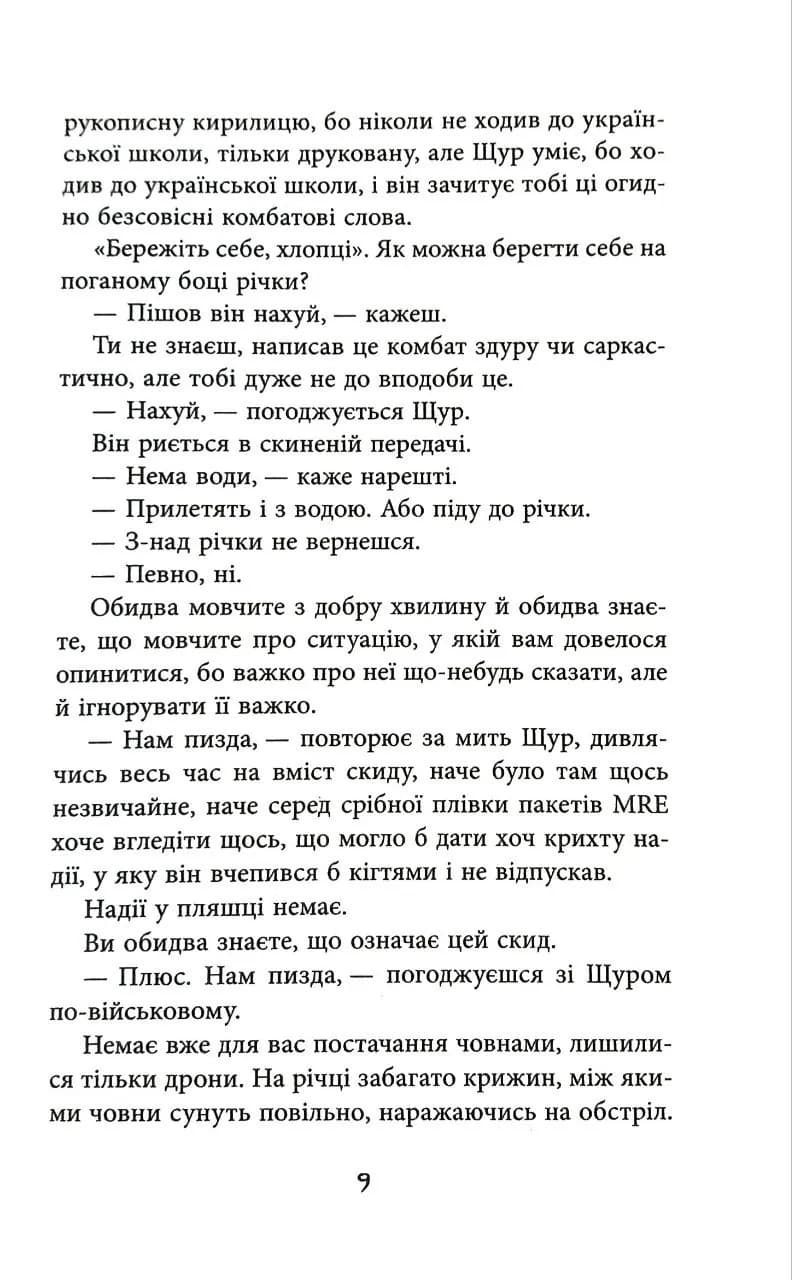 рукописну кирилицю, бо ніколи не ходив до української школи, тільки друковану, але Щур уміє, бо ходив до української школи, і він зачитує тобі ці огидно безсовісні комбатові слова.

«Бережіть себе, хлопці». Як можна берегти себе на поганому боці річки?

— Пішов він нахуй, — кажеш.

Ти не знаєш, написав це комбат здуру чи саркастично, але тобі дуже не до вподоби це.

— Нахуй, — погоджується Щур.

Він риється в скиненій передачі.

— Нема води, — каже нарешті.

— Прилетять і з водою. Або піду до річки.

— З-над річки не вернешся.

— Певно, ні.

Обидва мовчите з добру хвилину й обидва знаєте, що мовчите про ситуацію, у якій вам довелося опинитися, бо важко про неї що-небудь сказати, але й ігнорувати її важко.

— Нам пизда, — повторює за мить Щур, дивлячись весь час на вміст скиду, наче було там щось незвичайне, наче серед срібної плівки пакетів MRE хоче вгледіти щось, що могло б дати хоч крихту надії, у яку він вчепився б кігтями і не відпускав.

Надії у пляшці немає.

Ви обидва знаєте, що означає цей скид.

— Плюс. Нам пизда, — погоджуєшся зі Щуром по-військовому.

Немає вже для вас постачання човнами, лишилися тільки дрони. На річці забагато крижин, між якими човни сунуть повільно, наражаючись на обстріл.

9